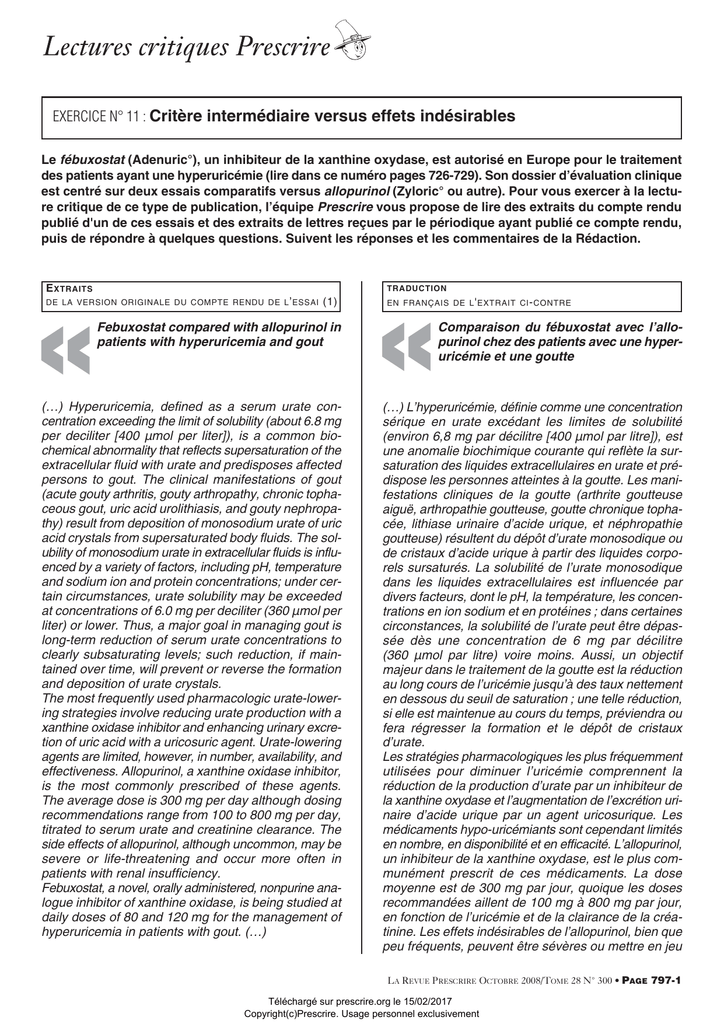 Lectures critiques Prescrire

EXERCICE N° 11 : Critère intermédiaire versus effets indésirables

Le fébuxostat (Adenuric°), un inhibiteur de la xanthine oxydase, est autorisé en Europe pour le traitement des patients ayant une hyperuricémie (lire dans ce numéro pages 726-729). Son dossier d'évaluation clinique est centré sur deux essais comparatifs versus allopurinol (Zyloric° ou autre). Pour vous exercer à la lecture critique de ce type de publication, l'équipe Prescrire vous propose de lire des extraits du compte rendu publié d'un de ces essais et des extraits de lettres reçues par le périodique ayant publié ce compte rendu, puis de répondre à quelques questions. Suivent les réponses et les commentaires de la Rédaction.

EXTRAITS
DE LA VERSION ORIGINALE DU COMPTE RENDU DE L'ESSAI (1)

Febuxostat compared with allopurinol in patients with hyperuricemia and gout

(…) Hyperuricemia, defined as a serum urate concentration exceeding the limit of solubility (about 6.8 mg per deciliter [400 µmol per liter]), is a common biochemical abnormality that reflects supersaturation of the extracellular fluid with urate and predisposes affected persons to gout. The clinical manifestations of gout (acute gouty arthritis, gouty arthropathy, chronic tophaceous gout, uric acid urolithiasis, and gouty nephropathy) result from deposition of monosodium urate of uric acid crystals from supersaturated body fluids. The solubility of monosodium urate in extracellular fluids is influenced by a variety of factors, including pH, temperature and sodium ion and protein concentrations; under certain circumstances, urate solubility may be exceeded at concentrations of 6.0 mg per deciliter (360 µmol per liter) or lower. Thus, a major goal in managing gout is long-term reduction of serum urate concentrations to clearly subsaturating levels; such reduction, if maintained over time, will prevent or reverse the formation and deposition of urate crystals.
The most frequently used pharmacologic urate-lowering strategies involve reducing urate production with a xanthine oxidase inhibitor and enhancing urinary excretion of uric acid with a uricosuric agent. Urate-lowering agents are limited, however, in number, availability, and effectiveness. Allopurinol, a xanthine oxidase inhibitor, is the most commonly prescribed of these agents. The average dose is 300 mg per day although dosing recommendations range from 100 to 800 mg per day, titrated to serum urate and creatinine clearance. The side effects of allopurinol, although uncommon, may be severe or life-threatening and occur more often in patients with renal insufficiency.
Febuxostat, a novel, orally administered, nonpurine analogue inhibitor of xanthine oxidase, is being studied at daily doses of 80 and 120 mg for the management of hyperuricemia in patients with gout. (…)

TRADUCTION
EN FRANÇAIS DE L'EXTRAIT CI-CONTRE

Comparaison du fébuxostat avec l'allopurinol chez des patients avec une hyperuricémie et une goutte

(…) L'hyperuricémie, définie comme une concentration sérique en urate excédant les limites de solubilité (environ 6,8 mg par décilitre [400 µmol par litre]), est une anomalie biochimique courante qui reflète la sursaturation des liquides extracellulaires en urate et prédispose les personnes atteintes à la goutte. Les manifestations cliniques de la goutte (arthrite goutteuse aiguë, arthropathie goutteuse, goutte chronique tophacée, lithiase urinaire d'acide urique, et néphropathie goutteuse) résultent du dépôt d'urate monosodique ou de cristaux d'acide urique à partir des liquides corporels sursaturés. La solubilité de l'urate monosodique dans les liquides extracellulaires est influencée par divers facteurs, dont le pH, la température, les concentrations en ion sodium et en protéines ; dans certaines circonstances, la solubilité de l'urate peut être dépassée dès une concentration de 6 mg par décilitre (360 µmol par litre) voire moins. Aussi, un objectif majeur dans le traitement de la goutte est la réduction au long cours de l'uricémie jusqu'à des taux nettement en dessous du seuil de saturation ; une telle réduction, si elle est maintenue au cours du temps, préviendra ou fera régresser la formation et le dépôt de cristaux d'urate.
Les stratégies pharmacologiques les plus fréquemment utilisées pour diminuer l'uricémie comprennent la réduction de la production d'urate par un inhibiteur de la xanthine oxydase et l'augmentation de l'excrétion urinaire d'acide urique par un agent uricosurique. Les médicaments hypo-uricémiants sont cependant limités en nombre, en disponibilité et en efficacité. L'allopurinol, un inhibiteur de la xanthine oxydase, est le plus communément prescrit de ces médicaments. La dose moyenne est de 300 mg par jour, quoique les doses recommandées aillent de 100 mg à 800 mg par jour, en fonction de l'uricémie et de la clairance de la créatinine. Les effets indésirables de l'allopurinol, bien que peu fréquents, peuvent être sévères ou mettre en jeu

LA REVUE PRESCRIRE OCTOBRE 2008/TOME 28 N° 300 • PAGE 797-1

Téléchargé sur prescrire.org le 15/02/2017
Copyright(c)Prescrire. Usage personnel exclusivement